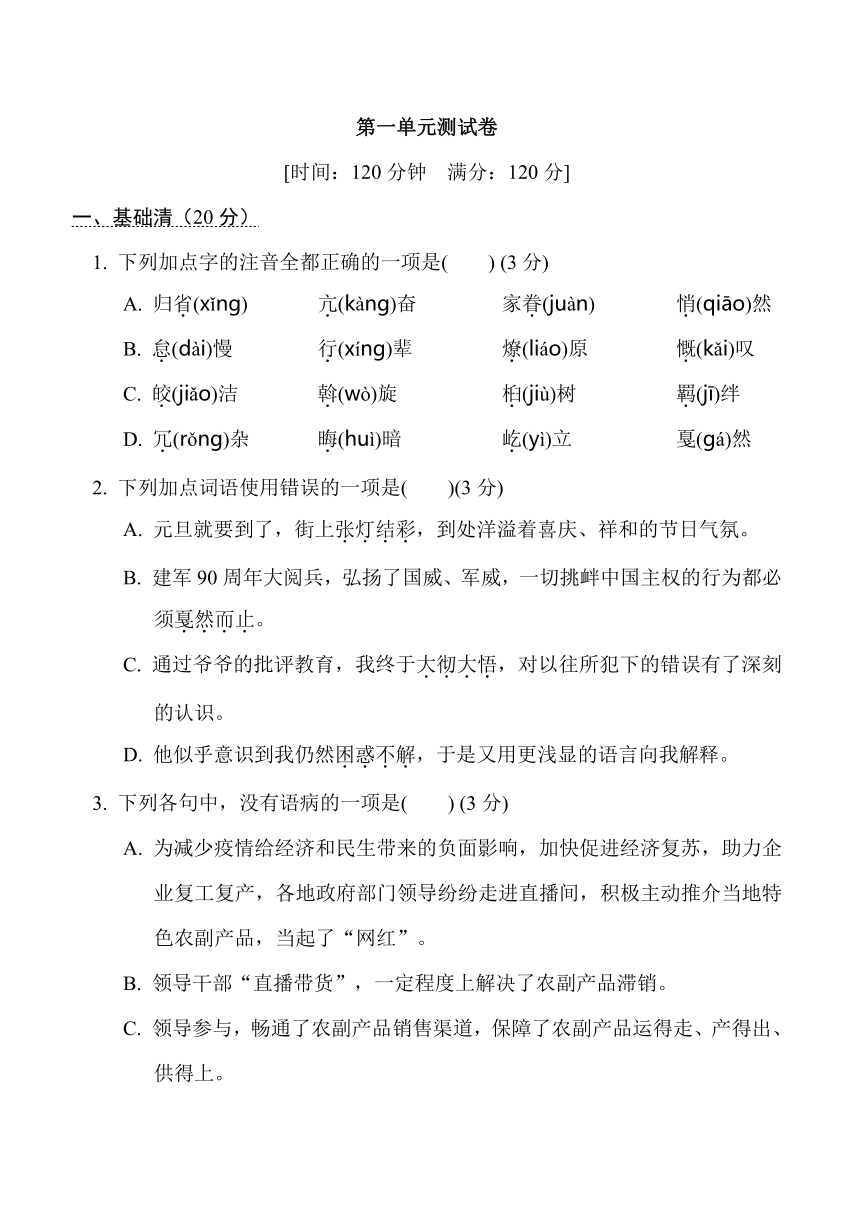 第一单元测试卷

[时间：120 分钟　满分：120 分]

一、基础清（20 分）

1. 下列加点字的注音全都正确的一项是(　　) (3 分)

A. 归省(xǐng)　　亢(kàng)奋　　家眷(juàn)　　悄(qiāo)然

B. 怠(dài)慢　　行(xíng)辈　　燎(liáo)原　　慨(kǎi)叹

C. 皎(jiǎo)洁　　斡(wò)旋　　桕(jiù)树　　羁(jī)绊

D. 冗(rǒng)杂　　晦(huì)暗　　屹(yì)立　　戛(gá)然

2. 下列加点词语使用错误的一项是(　　)(3 分)

A. 元旦就要到了，街上张灯结彩，到处洋溢着喜庆、祥和的节日气氛。

B. 建军 90 周年大阅兵，弘扬了国威、军威，一切挑衅中国主权的行为都必须戛然而止。

C. 通过爷爷的批评教育，我终于大彻大悟，对以往所犯下的错误有了深刻的认识。

D. 他似乎意识到我仍然困惑不解，于是又用更浅显的语言向我解释。

3. 下列各句中，没有语病的一项是(　　) (3 分)

A. 为减少疫情给经济和民生带来的负面影响，加快促进经济复苏，助力企业复工复产，各地政府部门领导纷纷走进直播间，积极主动推介当地特色农副产品，当起了“网红”。

B. 领导干部“直播带货”，一定程度上解决了农副产品滞销。

C. 领导参与，畅通了农副产品销售渠道，保障了农副产品运得走、产得出、供得上。